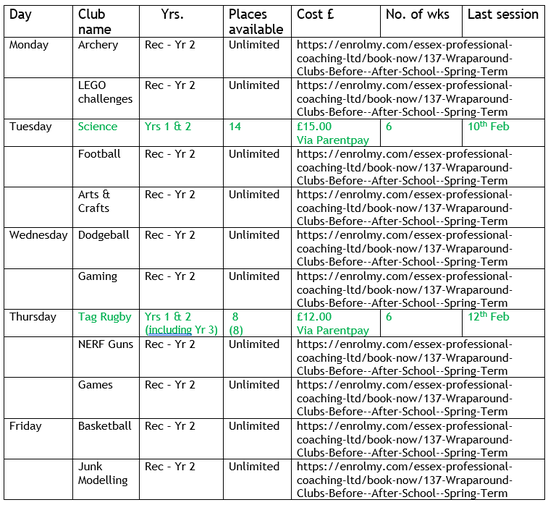 | Day | Club name | Yrs. | Places available | Cost £ | No. of wks | Last session |
|---|---|---|---|---|---|---|
| Monday | Archery | Rec - Yr 2 | Unlimited | https://enrolmy.com/essex-professional-coaching-ltd/book-now/137-Wraparound-Clubs-Before--After-School--Spring-Term | | |
| | LEGO challenges | Rec - Yr 2 | Unlimited | https://enrolmy.com/essex-professional-coaching-ltd/book-now/137-Wraparound-Clubs-Before--After-School--Spring-Term | | |
| Tuesday | Science | Yrs 1 & 2 | 14 | £15.00 Via Parentpay | 6 | 10th Feb |
| | Football | Rec - Yr 2 | Unlimited | https://enrolmy.com/essex-professional-coaching-ltd/book-now/137-Wraparound-Clubs-Before--After-School--Spring-Term | | |
| | Arts & Crafts | Rec - Yr 2 | Unlimited | https://enrolmy.com/essex-professional-coaching-ltd/book-now/137-Wraparound-Clubs-Before--After-School--Spring-Term | | |
| Wednesday | Dodgeball | Rec - Yr 2 | Unlimited | https://enrolmy.com/essex-professional-coaching-ltd/book-now/137-Wraparound-Clubs-Before--After-School--Spring-Term | | |
| | Gaming | Rec - Yr 2 | Unlimited | https://enrolmy.com/essex-professional-coaching-ltd/book-now/137-Wraparound-Clubs-Before--After-School--Spring-Term | | |
| Thursday | Tag Rugby | Yrs 1 & 2 (including Yr 3) | 8 (8) | £12.00 Via Parentpay | 6 | 12th Feb |
| | NERF Guns | Rec - Yr 2 | Unlimited | https://enrolmy.com/essex-professional-coaching-ltd/book-now/137-Wraparound-Clubs-Before--After-School--Spring-Term | | |
| | Games | Rec - Yr 2 | Unlimited | https://enrolmy.com/essex-professional-coaching-ltd/book-now/137-Wraparound-Clubs-Before--After-School--Spring-Term | | |
| Friday | Basketball | Rec - Yr 2 | Unlimited | https://enrolmy.com/essex-professional-coaching-ltd/book-now/137-Wraparound-Clubs-Before--After-School--Spring-Term | | |
| | Junk Modelling | Rec - Yr 2 | Unlimited | https://enrolmy.com/essex-professional-coaching-ltd/book-now/137-Wraparound-Clubs-Before--After-School--Spring-Term | | |